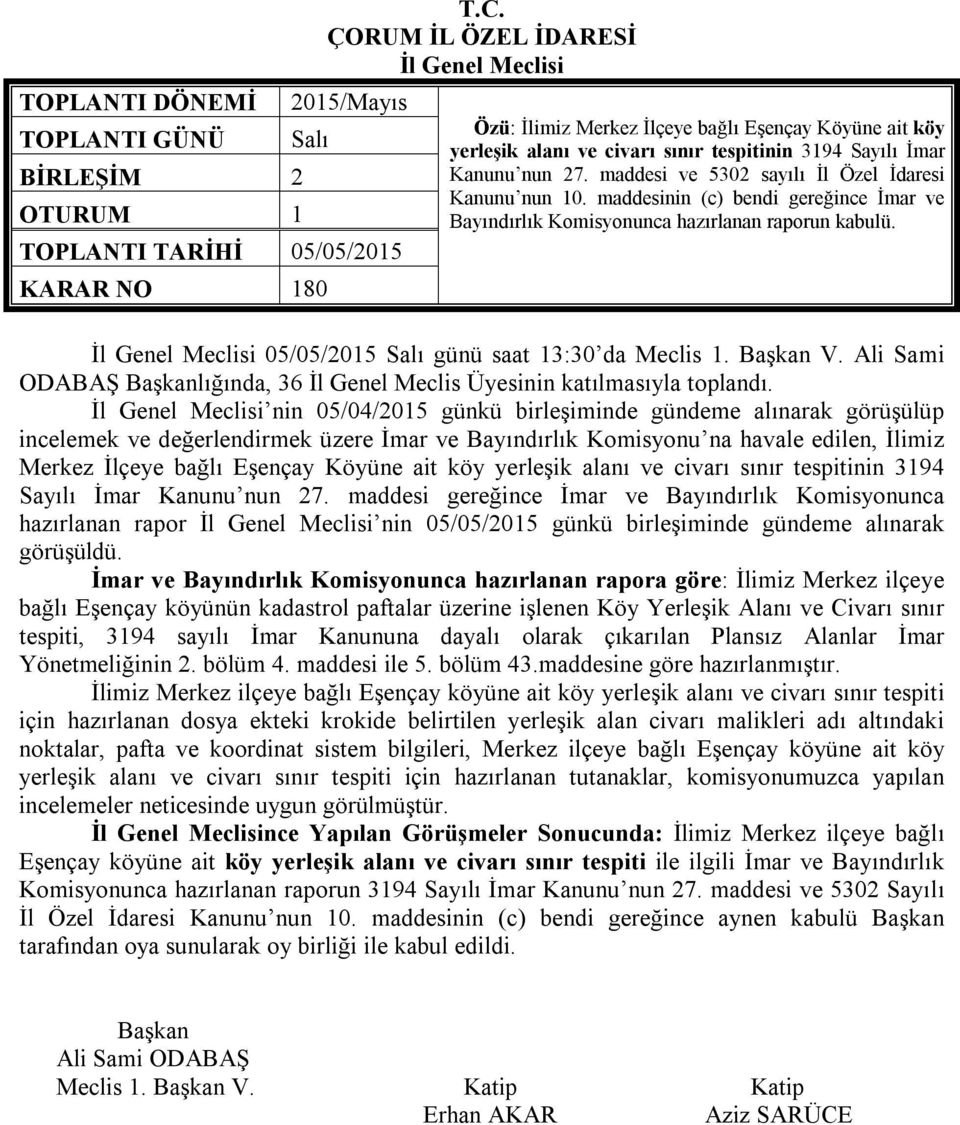 T.C.
ÇORUM İL ÖZEL İDARESİ
İl Genel Meclisi

| TOPLANTI DÖNEMİ | 2015/Mayıs |
|---|---|
| TOPLANTI GÜNÜ | Salı |
| BİRLEŞİM | 2 |
| OTURUM | 1 |
| TOPLANTI TARİHİ | 05/05/2015 |
| KARAR NO | 180 |

Özü: İlimiz Merkez İlçeye bağlı Eşençay Köyüne ait köy yerleşik alanı ve civarı sınır tespitinin 3194 Sayılı İmar Kanunu'nun 27. maddesi ve 5302 sayılı İl Özel İdaresi Kanunu'nun 10. maddesinin (c) bendi gereğince İmar ve Bayındırlık Komisyonunca hazırlanan raporun kabulü.

İl Genel Meclisi 05/05/2015 Salı günü saat 13:30'da Meclis 1. Başkan V. Ali Sami ODABAŞ Başkanlığında, 36 İl Genel Meclis Üyesinin katılmasıyla toplandı.

İl Genel Meclisi'nin 05/04/2015 günkü birleşiminde gündeme alınarak görüşülüp incelemek ve değerlendirmek üzere İmar ve Bayındırlık Komisyonu'na havale edilen, İlimiz Merkez İlçeye bağlı Eşençay Köyüne ait köy yerleşik alanı ve civarı sınır tespitinin 3194 Sayılı İmar Kanunu'nun 27. maddesi gereğince İmar ve Bayındırlık Komisyonunca hazırlanan rapor İl Genel Meclisi'nin 05/05/2015 günkü birleşiminde gündeme alınarak görüşüldü.

İmar ve Bayındırlık Komisyonunca hazırlanan rapora göre: İlimiz Merkez ilçeye bağlı Eşençay köyünün kadastrol paftalar üzerine işlenen Köy Yerleşik Alanı ve Civarı sınır tespiti, 3194 sayılı İmar Kanununa dayalı olarak çıkarılan Plansız Alanlar İmar Yönetmeliğinin 2. bölüm 4. maddesi ile 5. bölüm 43.maddesine göre hazırlanmıştır.

İlimiz Merkez ilçeye bağlı Eşençay köyüne ait köy yerleşik alanı ve civarı sınır tespiti için hazırlanan dosya ekteki krokide belirtilen yerleşik alan civarı malikleri adı altındaki noktalar, pafta ve koordinat sistem bilgileri, Merkez ilçeye bağlı Eşençay köyüne ait köy yerleşik alanı ve civarı sınır tespiti için hazırlanan tutanaklar, komisyonumuzca yapılan incelemeler neticesinde uygun görülmüştür.

İl Genel Meclisince Yapılan Görüşmeler Sonucunda: İlimiz Merkez ilçeye bağlı Eşençay köyüne ait köy yerleşik alanı ve civarı sınır tespiti ile ilgili İmar ve Bayındırlık Komisyonunca hazırlanan raporun 3194 Sayılı İmar Kanunu'nun 27. maddesi ve 5302 Sayılı İl Özel İdaresi Kanunu'nun 10. maddesinin (c) bendi gereğince aynen kabulü Başkan tarafından oya sunularak oy birliği ile kabul edildi.

Başkan
Ali Sami ODABAŞ
Meclis 1. Başkan V.

Katip
Erhan AKAR

Katip
Aziz SARÜCE